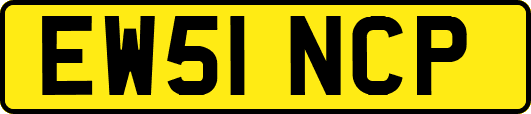 EW51 NCP